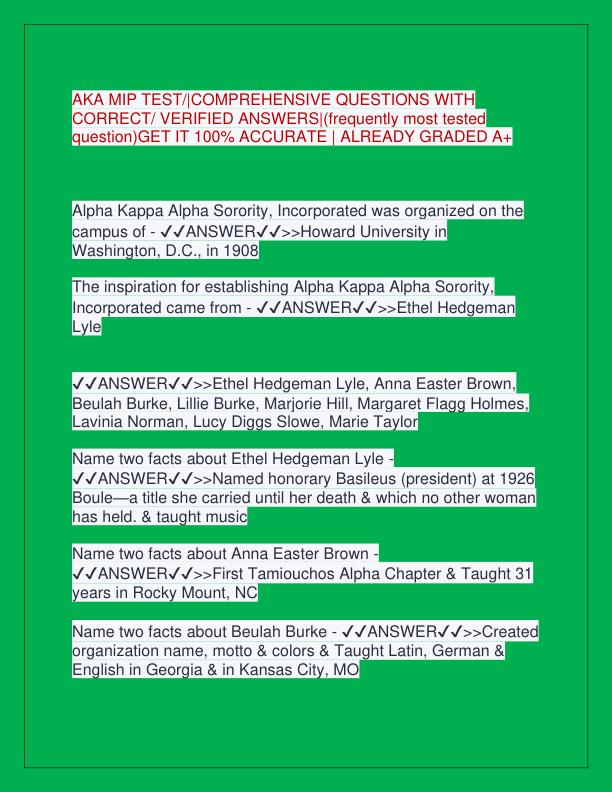 AKA MIP TEST/|COMPREHENSIVE QUESTIONS WITH CORRECT/ VERIFIED ANSWERS|(frequently most tested question)GET IT 100% ACCURATE | ALREADY GRADED A+

Alpha Kappa Alpha Sorority, Incorporated was organized on the campus of - ✓✓ANSWER✓✓>>Howard University in Washington, D.C., in 1908

The inspiration for establishing Alpha Kappa Alpha Sorority, Incorporated came from - ✓✓ANSWER✓✓>>Ethel Hedgeman Lyle

✓✓ANSWER✓✓>>Ethel Hedgeman Lyle, Anna Easter Brown, Beulah Burke, Lillie Burke, Marjorie Hill, Margaret Flagg Holmes, Lavinia Norman, Lucy Diggs Slowe, Marie Taylor

Name two facts about Ethel Hedgeman Lyle - ✓✓ANSWER✓✓>>Named honorary Basileus (president) at 1926 Boule—a title she carried until her death & which no other woman has held. & taught music

Name two facts about Anna Easter Brown - ✓✓ANSWER✓✓>>First Tamiouchos Alpha Chapter & Taught 31 years in Rocky Mount, NC

Name two facts about Beulah Burke - ✓✓ANSWER✓✓>>Created organization name, motto & colors & Taught Latin, German & English in Georgia & in Kansas City, MO